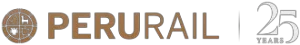 PERURAIL
25
YEARS